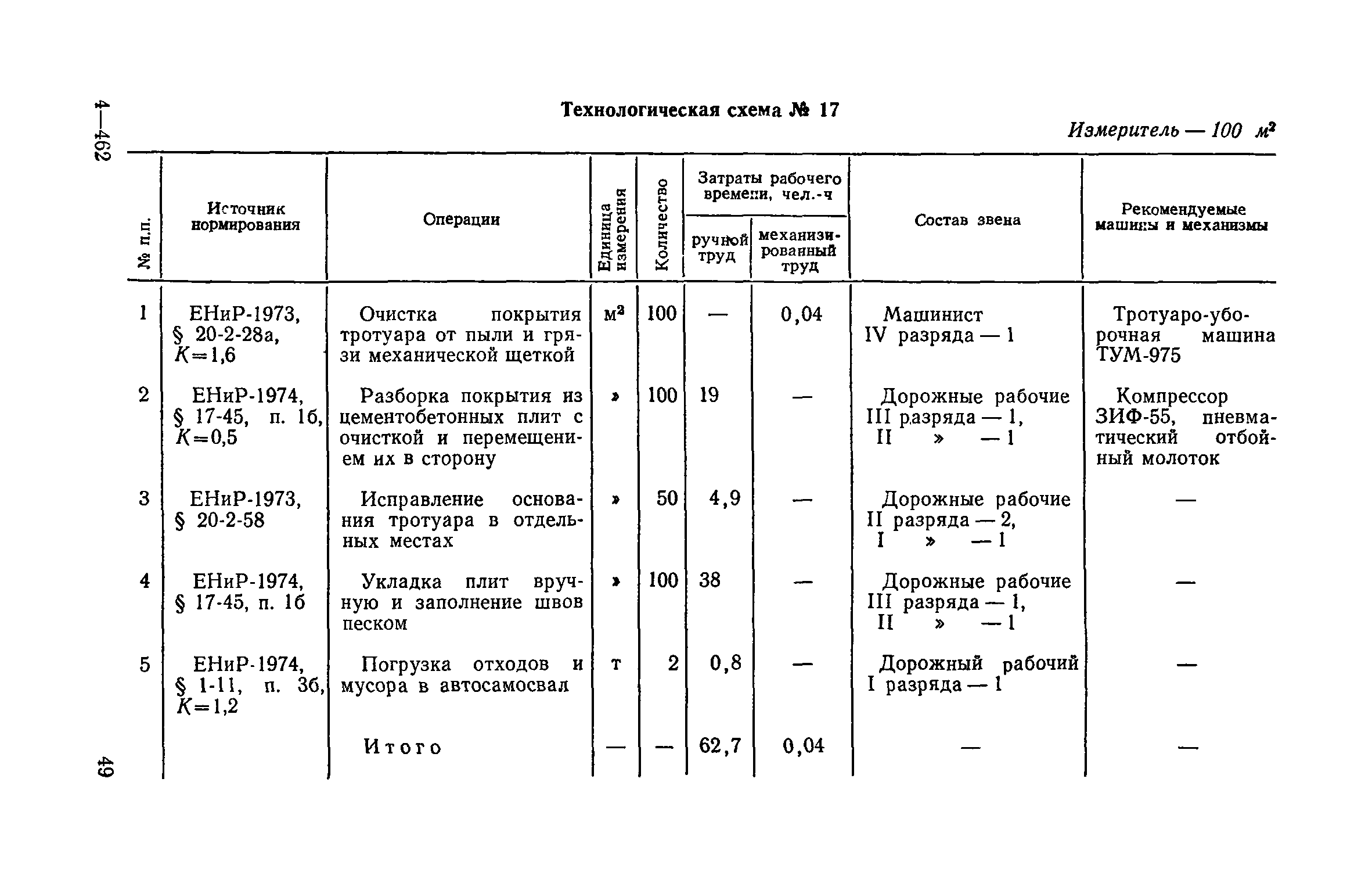 4—462

Технологическая схема № 17

Измеритель — 100 $м^2$

| № п.п. | Источник нормирования | Операции | Единица измерения | Количество | Затраты рабочего времени, чел.-ч: ручной труд | Затраты рабочего времени, чел.-ч: механизированный труд | Состав звена | Рекомендуемые машины и механизмы |
|---|---|---|---|---|---|---|---|---|
| 1 | ЕНиР-1973, § 20-2-28а, $K=1,6$ | Очистка покрытия тротуара от пыли и грязи механической щеткой | $м^2$ | 100 | — | 0,04 | Машинист IV разряда — 1 | Тротуаро-уборочная машина ТУМ-975 |
| 2 | ЕНиР-1974, § 17-45, п. 1б, $K=0,5$ | Разборка покрытия из цементобетонных плит с очисткой и перемещением их в сторону | » | 100 | 19 | — | Дорожные рабочие III разряда — 1, II » — 1 | Компрессор ЗИФ-55, пневматический отбойный молоток |
| 3 | ЕНиР-1973, § 20-2-58 | Исправление основания тротуара в отдельных местах | » | 50 | 4,9 | — | Дорожные рабочие II разряда — 2, I » — 1 | — |
| 4 | ЕНиР-1974, § 17-45, п. 1б | Укладка плит вручную и заполнение швов песком | » | 100 | 38 | — | Дорожные рабочие III разряда — 1, II » — 1 | — |
| 5 | ЕНиР-1974, § 1-11, п. 3б, $K=1,2$ | Погрузка отходов и мусора в автосамосвал | т | 2 | 0,8 | — | Дорожный рабочий I разряда — 1 | — |
| | | Итого | — | — | 62,7 | 0,04 | — | — |

49